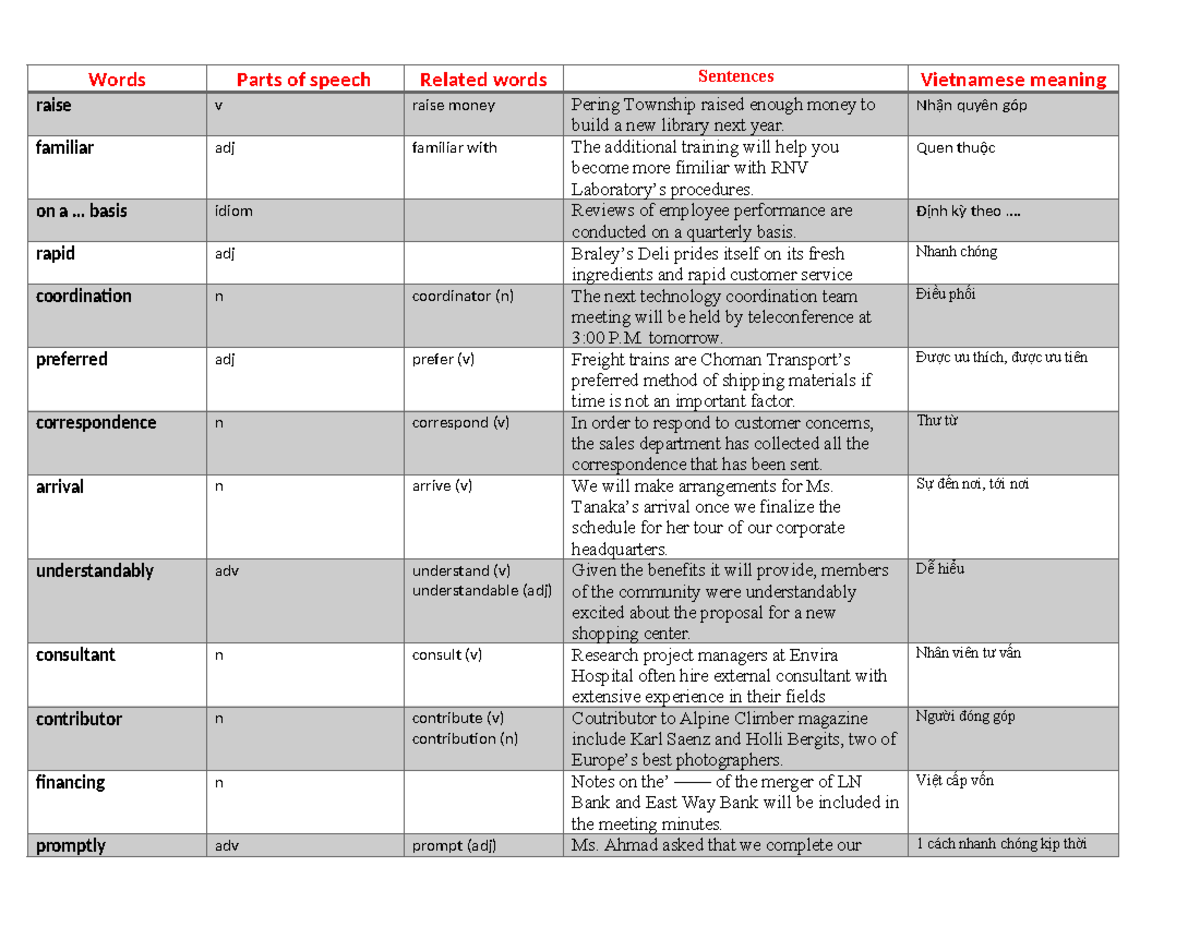 | Words | Parts of speech | Related words | Sentences | Vietnamese meaning |
|---|---|---|---|---|
| raise | v | raise money | Pering Township raised enough money to build a new library next year. | Nhận quyên góp |
| familiar | adj | familiar with | The additional training will help you become more fimiliar with RNV Laboratory's procedures. | Quen thuộc |
| on a ... basis | idiom | | Reviews of employee performance are conducted on a quarterly basis. | Định kỳ theo .... |
| rapid | adj | | Braley's Deli prides itself on its fresh ingredients and rapid customer service | Nhanh chóng |
| coordination | n | coordinator (n) | The next technology coordination team meeting will be held by teleconference at 3:00 P.M. tomorrow. | Điều phối |
| preferred | adj | prefer (v) | Freight trains are Choman Transport's preferred method of shipping materials if time is not an important factor. | Được ưu thích, được ưu tiên |
| correspondence | n | correspond (v) | In order to respond to customer concerns, the sales department has collected all the correspondence that has been sent. | Thư từ |
| arrival | n | arrive (v) | We will make arrangements for Ms. Tanaka's arrival once we finalize the schedule for her tour of our corporate headquarters. | Sự đến nơi, tới nơi |
| understandably | adv | understand (v) understandable (adj) | Given the benefits it will provide, members of the community were understandably excited about the proposal for a new shopping center. | Dễ hiểu |
| consultant | n | consult (v) | Research project managers at Envira Hospital often hire external consultant with extensive experience in their fields | Nhân viên tư vấn |
| contributor | n | contribute (v) contribution (n) | Coutributor to Alpine Climber magazine include Karl Saenz and Holli Bergits, two of Europe's best photographers. | Người đóng góp |
| financing | n | | Notes on the' —— of the merger of LN Bank and East Way Bank will be included in the meeting minutes. | Việt cấp vốn |
| promptly | adv | prompt (adj) | Ms. Ahmad asked that we complete our | 1 cách nhanh chóng kịp thời |